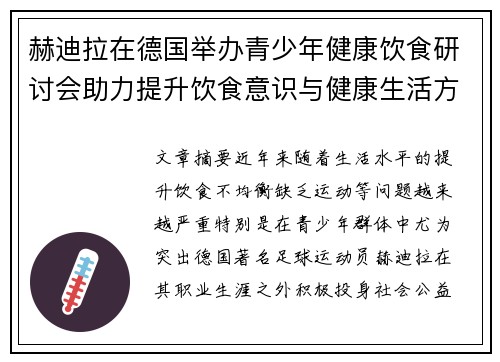 赫迪拉在德国举办青少年健康饮食研讨会助力提升饮食意识与健康生活方

文章摘要近年来随着生活水平的提升饮食不均衡缺乏运动等问题越来越严重特别是在青少年群体中尤为突出德国著名足球运动员赫迪拉在其职业生涯之外积极投身社会公益